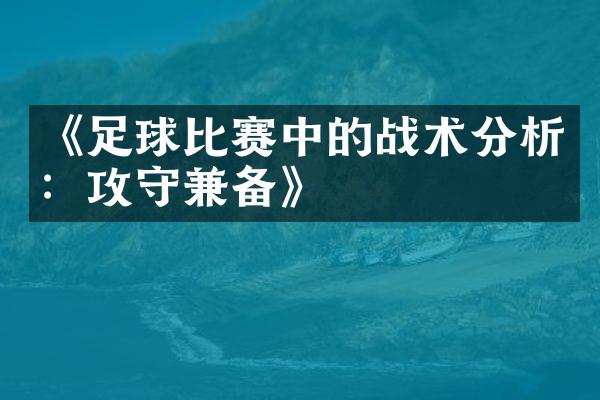 《足球比赛中的战术分析：攻守兼备》